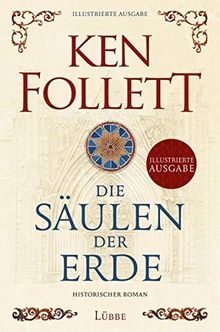 ILLUSTRIERTE AUSGABE

KEN FOLLETT

ILLUSTRIERTE AUSGABE

DIE SÄULEN DER ERDE

HISTORISCHER ROMAN

LÜBBE